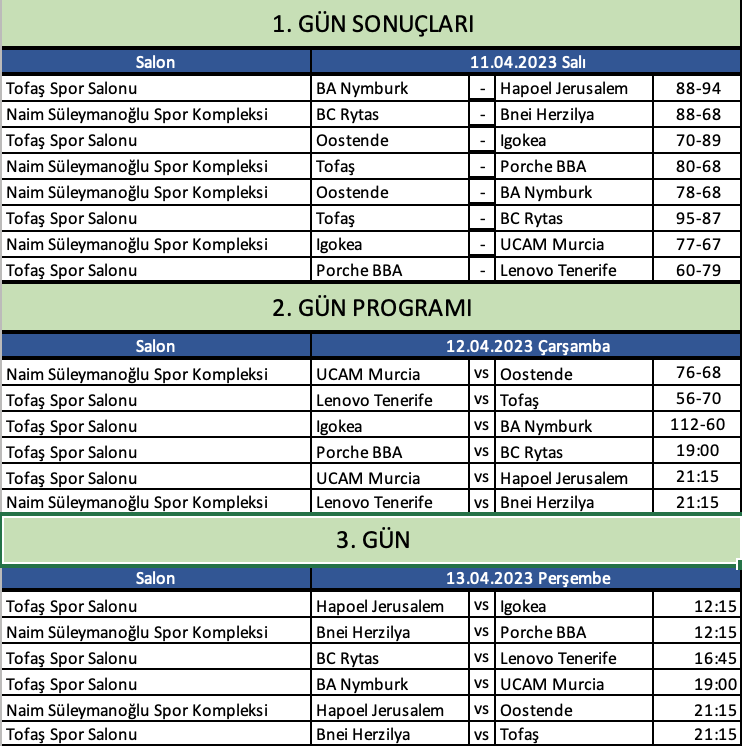 1. GÜN SONUÇLARI

| Salon | 11.04.2023 Salı | | | |
|---|---|---|---|---|
| Tofaş Spor Salonu | BA Nymburk | - | Hapoel Jerusalem | 88-94 |
| Naim Süleymanoğlu Spor Kompleksi | BC Rytas | - | Bnei Herzilya | 88-68 |
| Tofaş Spor Salonu | Oostende | - | Igokea | 70-89 |
| Naim Süleymanoğlu Spor Kompleksi | Tofaş | - | Porche BBA | 80-68 |
| Naim Süleymanoğlu Spor Kompleksi | Oostende | - | BA Nymburk | 78-68 |
| Tofaş Spor Salonu | Tofaş | - | BC Rytas | 95-87 |
| Naim Süleymanoğlu Spor Kompleksi | Igokea | - | UCAM Murcia | 77-67 |
| Tofaş Spor Salonu | Porche BBA | - | Lenovo Tenerife | 60-79 |

2. GÜN PROGRAMI

| Salon | 12.04.2023 Çarşamba | | | |
|---|---|---|---|---|
| Naim Süleymanoğlu Spor Kompleksi | UCAM Murcia | vs | Oostende | 76-68 |
| Tofaş Spor Salonu | Lenovo Tenerife | vs | Tofaş | 56-70 |
| Tofaş Spor Salonu | Igokea | vs | BA Nymburk | 112-60 |
| Tofaş Spor Salonu | Porche BBA | vs | BC Rytas | 19:00 |
| Tofaş Spor Salonu | UCAM Murcia | vs | Hapoel Jerusalem | 21:15 |
| Naim Süleymanoğlu Spor Kompleksi | Lenovo Tenerife | vs | Bnei Herzilya | 21:15 |

3. GÜN

| Salon | 13.04.2023 Perşembe | | | |
|---|---|---|---|---|
| Tofaş Spor Salonu | Hapoel Jerusalem | vs | Igokea | 12:15 |
| Naim Süleymanoğlu Spor Kompleksi | Bnei Herzilya | vs | Porche BBA | 12:15 |
| Tofaş Spor Salonu | BC Rytas | vs | Lenovo Tenerife | 16:45 |
| Tofaş Spor Salonu | BA Nymburk | vs | UCAM Murcia | 19:00 |
| Naim Süleymanoğlu Spor Kompleksi | Hapoel Jerusalem | vs | Oostende | 21:15 |
| Tofaş Spor Salonu | Bnei Herzilya | vs | Tofaş | 21:15 |